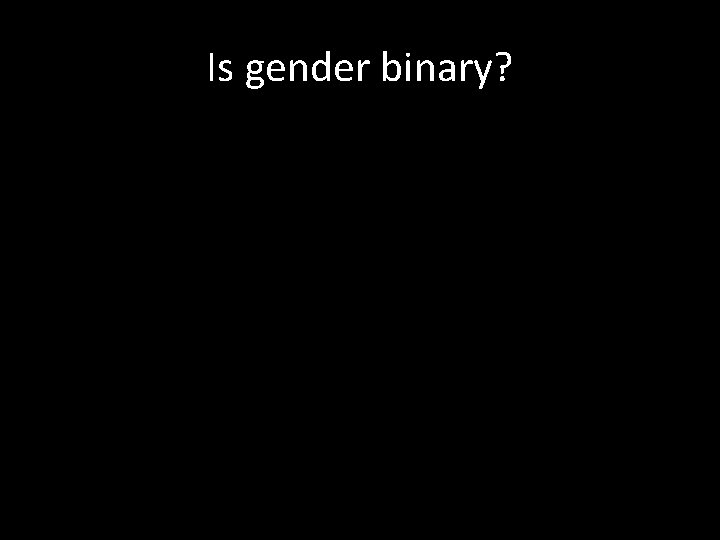 Is gender binary?